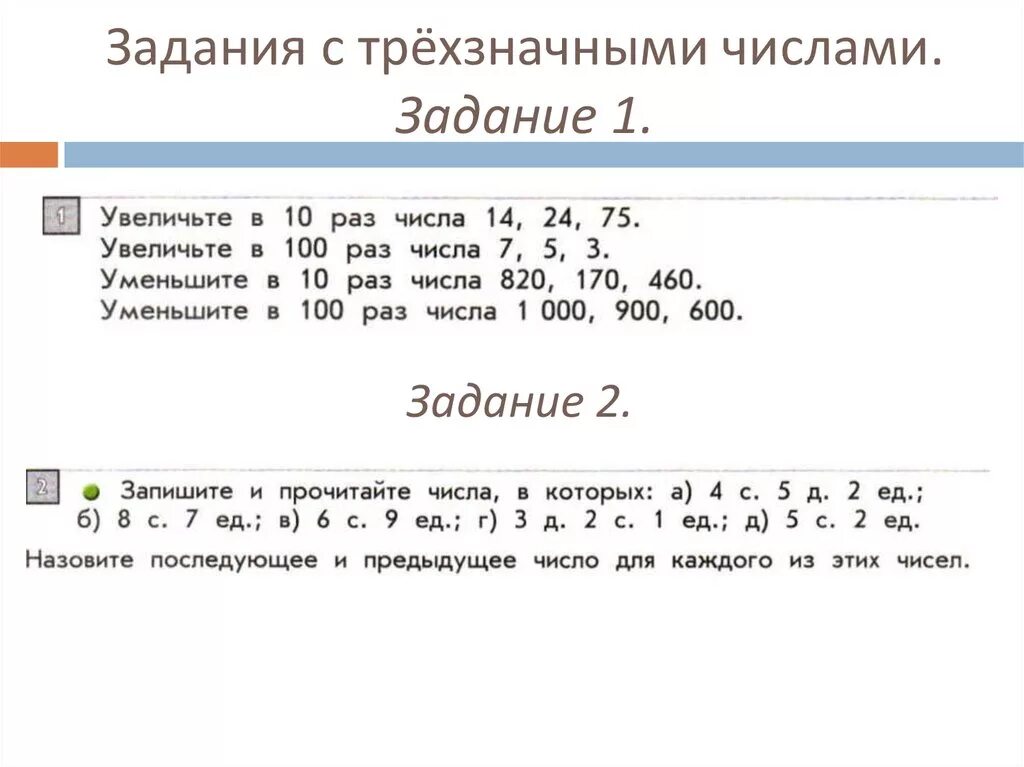 Задания с трёхзначными числами. Задание 1.

1 Увеличьте в 10 раз числа 14, 24, 75.
Увеличьте в 100 раз числа 7, 5, 3.
Уменьшите в 10 раз числа 820, 170, 460.
Уменьшите в 100 раз числа 1 000, 900, 600.

Задание 2.

2 Запишите и прочитайте числа, в которых: а) 4 с. 5 д. 2 ед.; б) 8 с. 7 ед.; в) 6 с. 9 ед.; г) 3 д. 2 с. 1 ед.; д) 5 с. 2 ед.
Назовите последующее и предыдущее число для каждого из этих чисел.